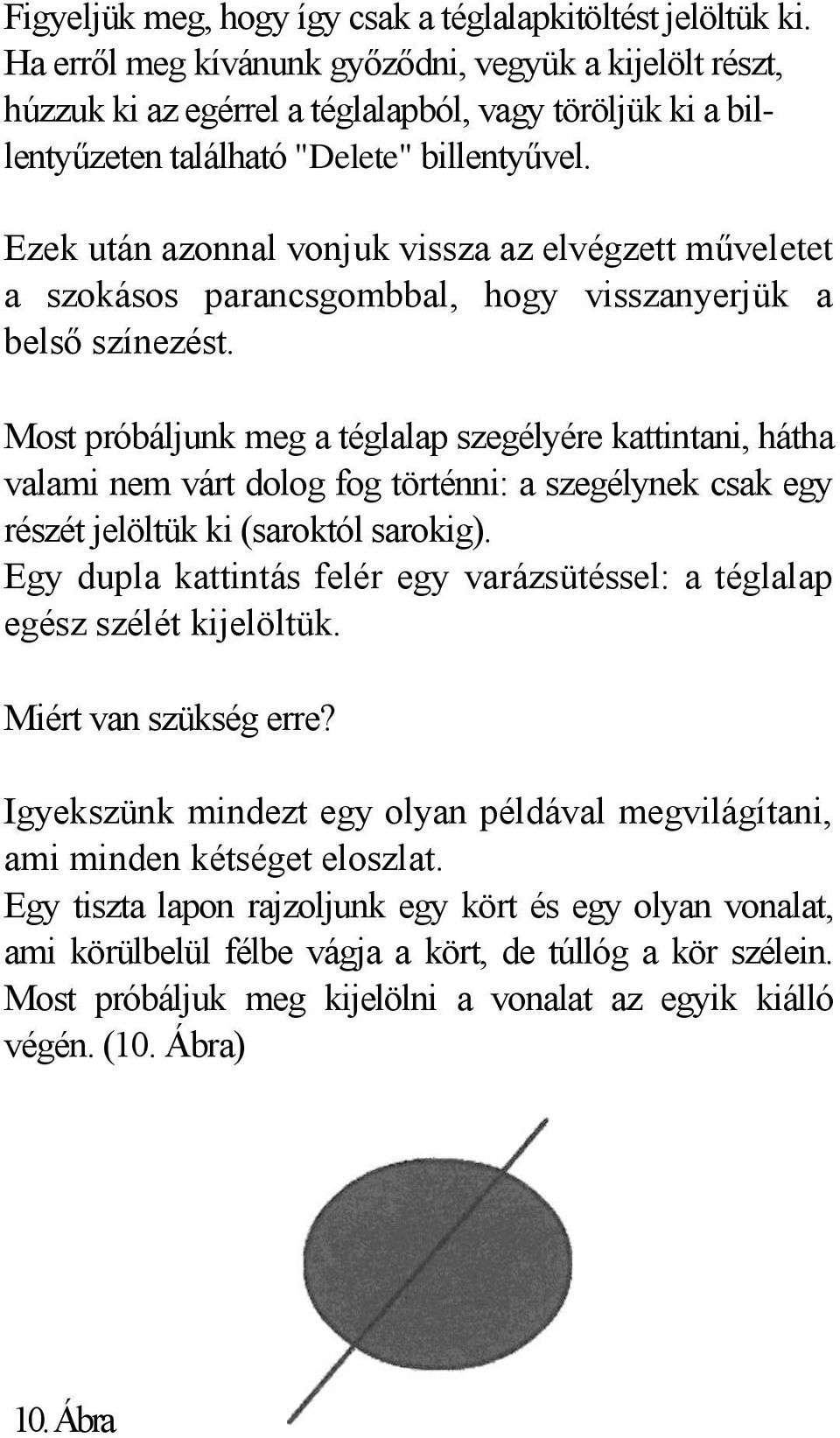 Figyeljük meg, hogy így csak a téglalapkitöltést jelöltük ki. Ha erről meg kívánunk győződni, vegyük a kijelölt részt, húzzuk ki az egérrel a téglalapból, vagy töröljük ki a billentyűzeten található "Delete" billentyűvel.

Ezek után azonnal vonjuk vissza az elvégzett műveletet a szokásos parancsgombbal, hogy visszanyerjük a belső színezést.

Most próbáljunk meg a téglalap szegélyére kattintani, hátha valami nem várt dolog fog történni: a szegélynek csak egy részét jelöltük ki (saroktól sarokig).
Egy dupla kattintás felér egy varázsütéssel: a téglalap egész szélét kijelöltük.

Miért van szükség erre?

Igyekszünk mindezt egy olyan példával megvilágítani, ami minden kétséget eloszlat.
Egy tiszta lapon rajzoljunk egy kört és egy olyan vonalat, ami körülbelül félbe vágja a kört, de túllóg a kör szélein. Most próbáljuk meg kijelölni a vonalat az egyik kiálló végén. (10. Ábra)

10. Ábra